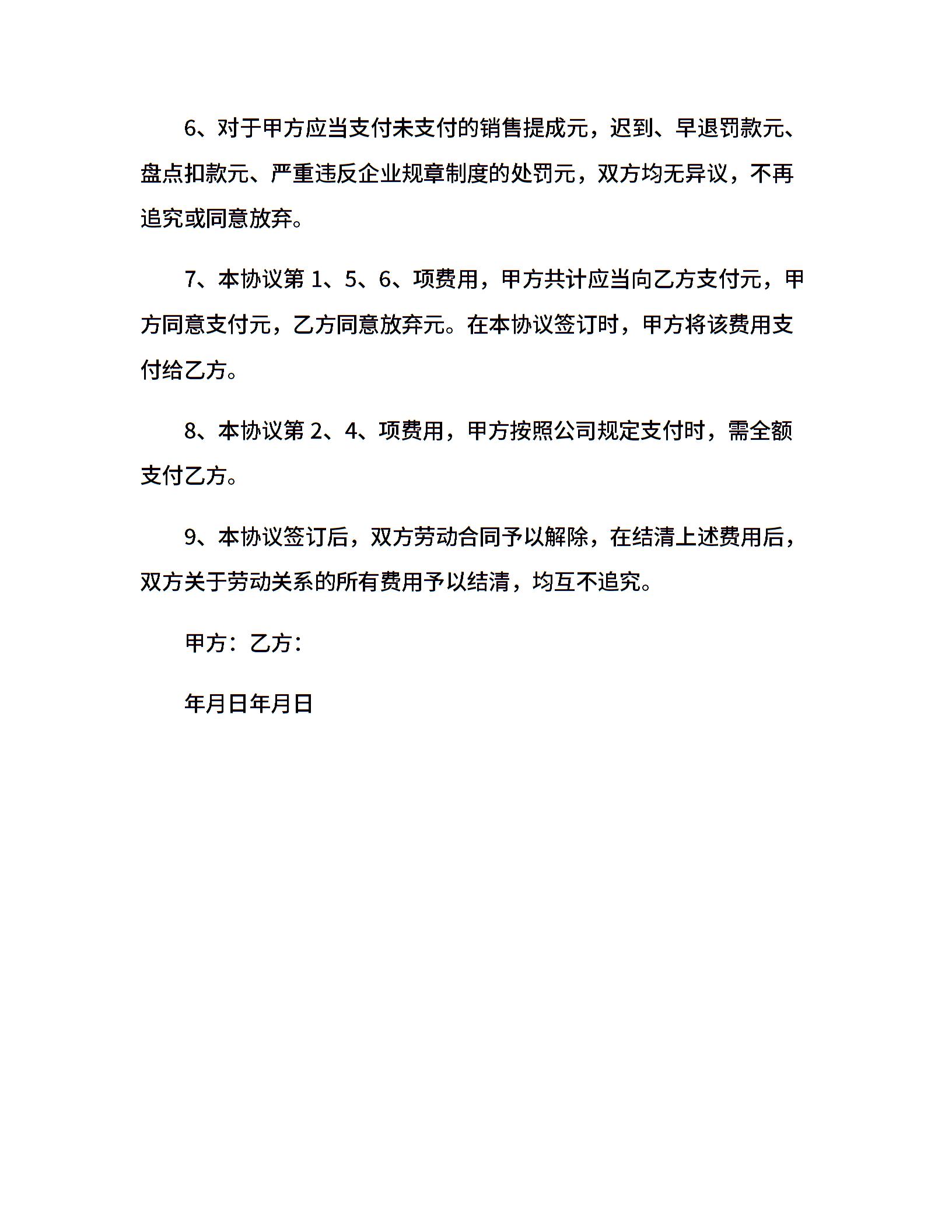 6、对于甲方应当支付未支付的销售提成元，迟到、早退罚款元、盘点扣款元、严重违反企业规章制度的处罚元，双方均无异议，不再追究或同意放弃。

7、本协议第 1、5、6、项费用，甲方共计应当向乙方支付元，甲方同意支付元，乙方同意放弃元。在本协议签订时，甲方将该费用支付给乙方。

8、本协议第 2、4、项费用，甲方按照公司规定支付时，需全额支付乙方。

9、本协议签订后，双方劳动合同予以解除，在结清上述费用后，双方关于劳动关系的所有费用予以结清，均互不追究。

甲方：乙方：

年月日年月日